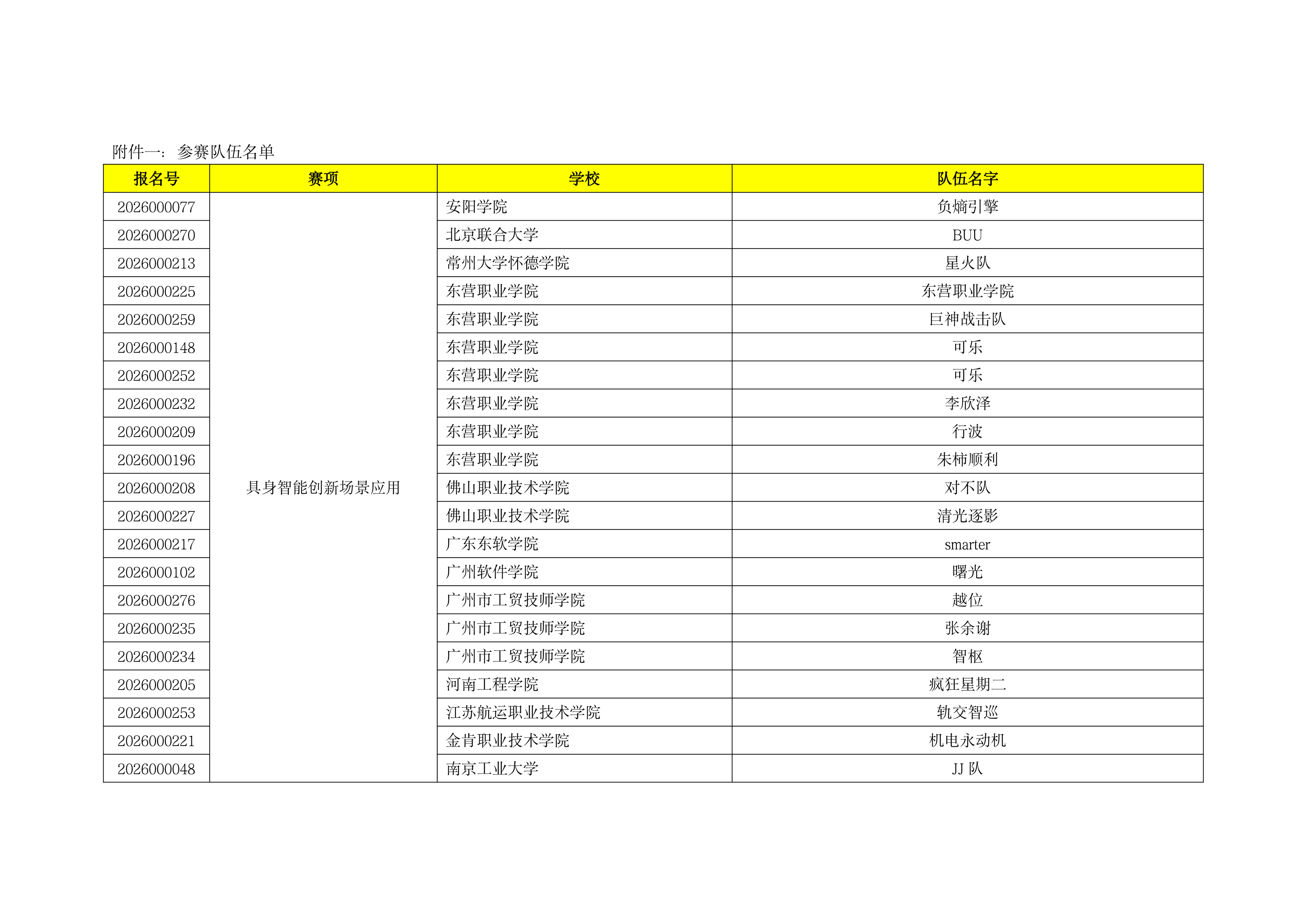 附件一：参赛队伍名单

| 报名号 | 赛项 | 学校 | 队伍名字 |
|---|---|---|---|
| 2026000077 | 具身智能创新场景应用 | 安阳学院 | 负熵引擎 |
| 2026000270 | | 北京联合大学 | BUU |
| 2026000213 | | 常州大学怀德学院 | 星火队 |
| 2026000225 | | 东营职业学院 | 东营职业学院 |
| 2026000259 | | 东营职业学院 | 巨神战击队 |
| 2026000148 | | 东营职业学院 | 可乐 |
| 2026000252 | | 东营职业学院 | 可乐 |
| 2026000232 | | 东营职业学院 | 李欣泽 |
| 2026000209 | | 东营职业学院 | 行波 |
| 2026000196 | | 东营职业学院 | 朱柿顺利 |
| 2026000208 | | 佛山职业技术学院 | 对不队 |
| 2026000227 | | 佛山职业技术学院 | 清光逐影 |
| 2026000217 | | 广东东软学院 | smarter |
| 2026000102 | | 广州软件学院 | 曙光 |
| 2026000276 | | 广州市工贸技师学院 | 越位 |
| 2026000235 | | 广州市工贸技师学院 | 张余谢 |
| 2026000234 | | 广州市工贸技师学院 | 智枢 |
| 2026000205 | | 河南工程学院 | 疯狂星期二 |
| 2026000253 | | 江苏航运职业技术学院 | 轨交智巡 |
| 2026000221 | | 金肯职业技术学院 | 机电永动机 |
| 2026000048 | | 南京工业大学 | JJ 队 |